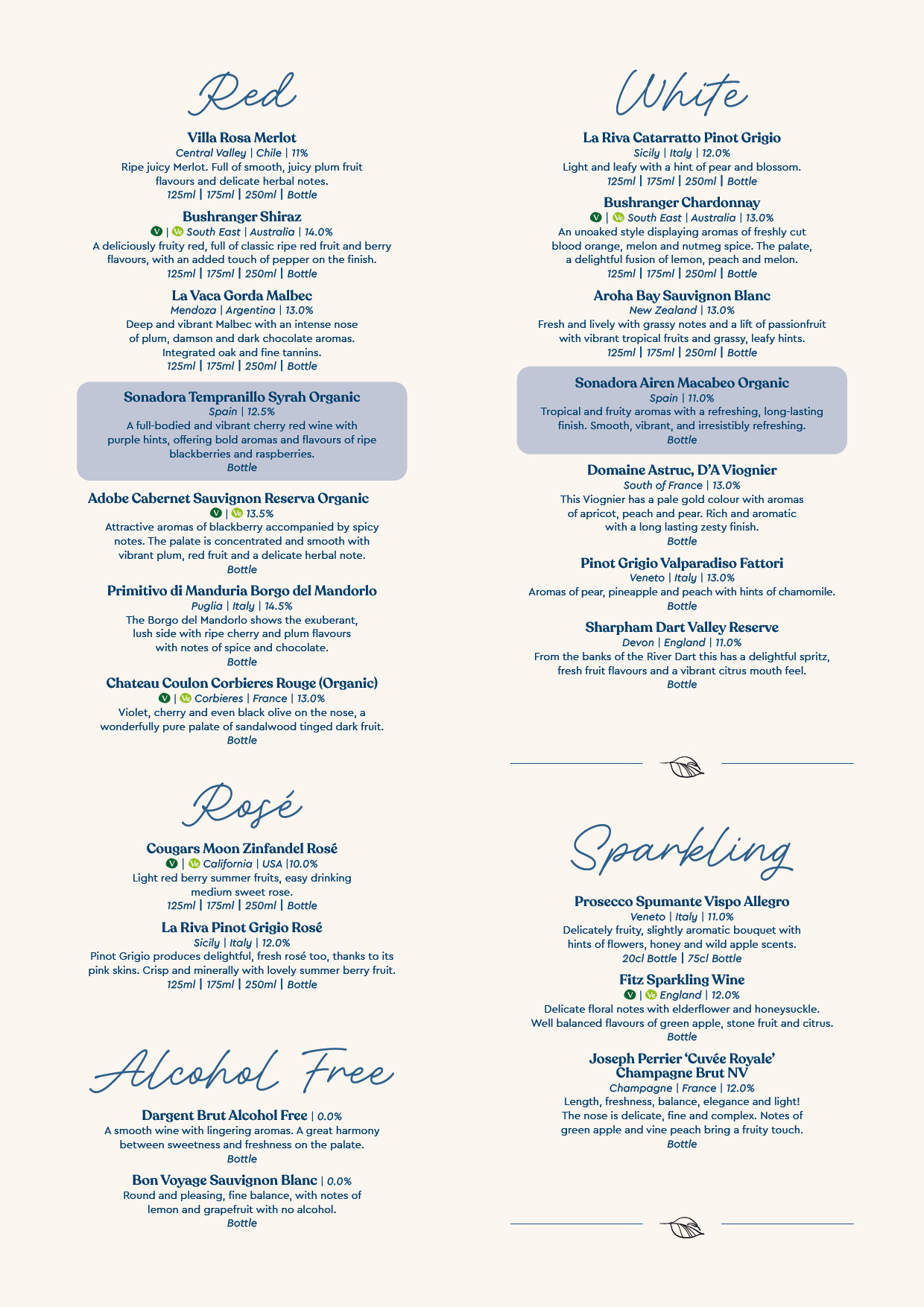 Red

Villa Rosa Merlot
Central Valley | Chile | 11%
Ripe juicy Merlot. Full of smooth, juicy plum fruit flavours and delicate herbal notes.
125ml | 175ml | 250ml | Bottle

Bushranger Shiraz
V | Ve South East | Australia | 14.0%
A deliciously fruity red, full of classic ripe red fruit and berry flavours, with an added touch of pepper on the finish.
125ml | 175ml | 250ml | Bottle

La Vaca Gorda Malbec
Mendoza | Argentina | 13.0%
Deep and vibrant Malbec with an intense nose of plum, damson and dark chocolate aromas. Integrated oak and fine tannins.
125ml | 175ml | 250ml | Bottle

Sonadora Tempranillo Syrah Organic
Spain | 12.5%
A full-bodied and vibrant cherry red wine with purple hints, offering bold aromas and flavours of ripe blackberries and raspberries.
Bottle

Adobe Cabernet Sauvignon Reserva Organic
V | Ve 13.5%
Attractive aromas of blackberry accompanied by spicy notes. The palate is concentrated and smooth with vibrant plum, red fruit and a delicate herbal note.
Bottle

Primitivo di Manduria Borgo del Mandorlo
Puglia | Italy | 14.5%
The Borgo del Mandorlo shows the exuberant, lush side with ripe cherry and plum flavours with notes of spice and chocolate.
Bottle

Chateau Coulon Corbieres Rouge (Organic)
V | Ve Corbieres | France | 13.0%
Violet, cherry and even black olive on the nose, a wonderfully pure palate of sandalwood tinged dark fruit.
Bottle

Rosé

Cougars Moon Zinfandel Rosé
V | Ve California | USA |10.0%
Light red berry summer fruits, easy drinking medium sweet rose.
125ml | 175ml | 250ml | Bottle

La Riva Pinot Grigio Rosé
Sicily | Italy | 12.0%
Pinot Grigio produces delightful, fresh rosé too, thanks to its pink skins. Crisp and minerally with lovely summer berry fruit.
125ml | 175ml | 250ml | Bottle

Alcohol Free

Dargent Brut Alcohol Free | 0.0%
A smooth wine with lingering aromas. A great harmony between sweetness and freshness on the palate.
Bottle

Bon Voyage Sauvignon Blanc | 0.0%
Round and pleasing, fine balance, with notes of lemon and grapefruit with no alcohol.
Bottle

White

La Riva Catarratto Pinot Grigio
Sicily | Italy | 12.0%
Light and leafy with a hint of pear and blossom.
125ml | 175ml | 250ml | Bottle

Bushranger Chardonnay
V | Ve South East | Australia | 13.0%
An unoaked style displaying aromas of freshly cut blood orange, melon and nutmeg spice. The palate, a delightful fusion of lemon, peach and melon.
125ml | 175ml | 250ml | Bottle

Aroha Bay Sauvignon Blanc
New Zealand | 13.0%
Fresh and lively with grassy notes and a lift of passionfruit with vibrant tropical fruits and grassy, leafy hints.
125ml | 175ml | 250ml | Bottle

Sonadora Airen Macabeo Organic
Spain | 11.0%
Tropical and fruity aromas with a refreshing, long-lasting finish. Smooth, vibrant, and irresistibly refreshing.
Bottle

Domaine Astruc, D'A Viognier
South of France | 13.0%
This Viognier has a pale gold colour with aromas of apricot, peach and pear. Rich and aromatic with a long lasting zesty finish.
Bottle

Pinot Grigio Valparadiso Fattori
Veneto | Italy | 13.0%
Aromas of pear, pineapple and peach with hints of chamomile.
Bottle

Sharpham Dart Valley Reserve
Devon | England | 11.0%
From the banks of the River Dart this has a delightful spritz, fresh fruit flavours and a vibrant citrus mouth feel.
Bottle

Sparkling

Prosecco Spumante Vispo Allegro
Veneto | Italy | 11.0%
Delicately fruity, slightly aromatic bouquet with hints of flowers, honey and wild apple scents.
20cl Bottle | 75cl Bottle

Fitz Sparkling Wine
V | Ve England | 12.0%
Delicate floral notes with elderflower and honeysuckle. Well balanced flavours of green apple, stone fruit and citrus.
Bottle

Joseph Perrier 'Cuvée Royale' Champagne Brut NV
Champagne | France | 12.0%
Length, freshness, balance, elegance and light! The nose is delicate, fine and complex. Notes of green apple and vine peach bring a fruity touch.
Bottle